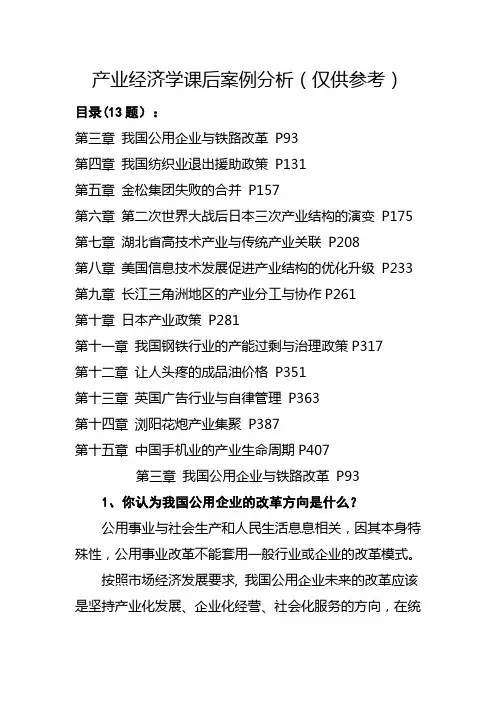 产业经济学课后案例分析（仅供参考）

目录（13 题）：

第三章 我国公用企业与铁路改革 P93

第四章 我国纺织业退出援助政策 P131

第五章 金松集团失败的合并 P157

第六章 第二次世界大战后日本三次产业结构的演变 P175

第七章 湖北省高技术产业与传统产业关联 P208

第八章 美国信息技术发展促进产业结构的优化升级 P233

第九章 长江三角洲地区的产业分工与协作 P261

第十章 日本产业政策 P281

第十一章 我国钢铁行业的产能过剩与治理政策 P317

第十二章 让人头疼的成品油价格 P351

第十三章 英国广告行业与自律管理 P363

第十四章 浏阳花炮产业集聚 P387

第十五章 中国手机业的产业生命周期 P407

第三章 我国公用企业与铁路改革 P93

1、你认为我国公用企业的改革方向是什么？

公用事业与社会生产和人民生活息息相关，因其本身特殊性，公用事业改革不能套用一般行业或企业的改革模式。

按照市场经济发展要求，我国公用企业未来的改革应该是坚持产业化发展、企业化经营、社会化服务的方向，在统